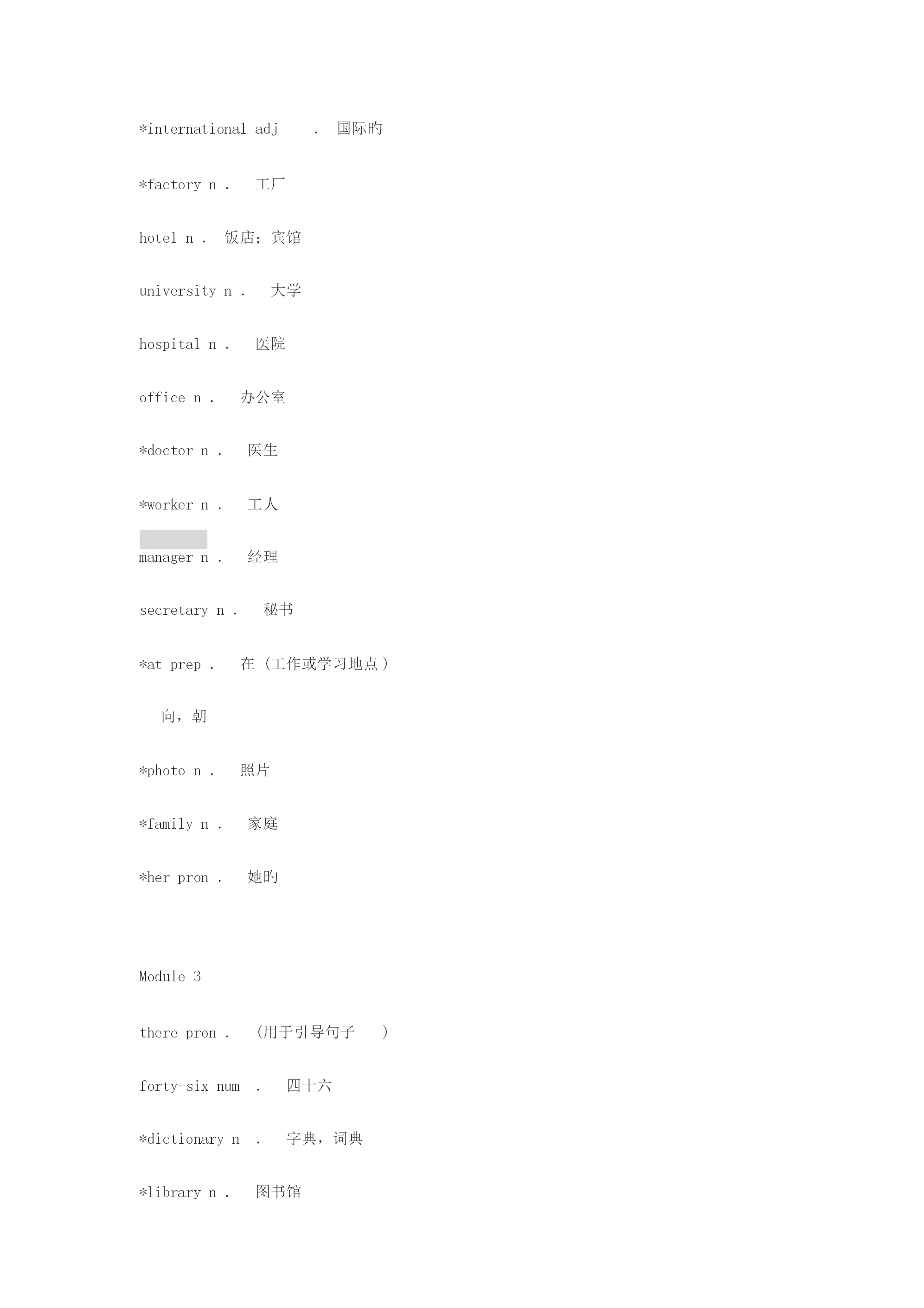 *international adj . 国际旳

*factory n . 工厂

hotel n . 饭店；宾馆

university n . 大学

hospital n . 医院

office n . 办公室

*doctor n . 医生

*worker n . 工人

manager n . 经理

secretary n . 秘书

*at prep . 在（工作或学习地点）

向，朝

*photo n . 照片

*family n . 家庭

*her pron . 她旳

Module 3

there pron . (用于引导句子 )

forty-six num . 四十六

*dictionary n . 字典，词典

*library n . 图书馆